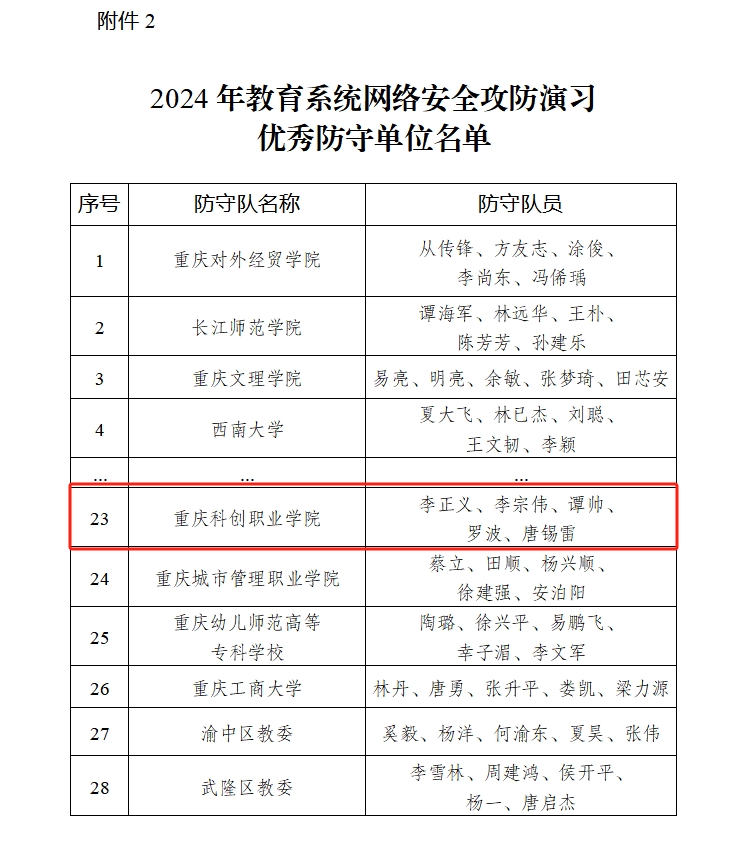 附件 2

2024 年教育系统网络安全攻防演习
优秀防守单位名单

| 序号 | 防守队名称 | 防守队员 |
|---|---|---|
| 1 | 重庆对外经贸学院 | 从传锋、方友志、涂俊、李尚东、冯俙瑀 |
| 2 | 长江师范学院 | 谭海军、林远华、王朴、陈芳芳、孙建乐 |
| 3 | 重庆文理学院 | 易亮、明亮、余敏、张梦琦、田芯安 |
| 4 | 西南大学 | 夏大飞、林巳杰、刘聪、王文韧、李颖 |
| ... | ... | ... |
| 23 | 重庆科创职业学院 | 李正义、李宗伟、谭帅、罗波、唐锡雷 |
| 24 | 重庆城市管理职业学院 | 蔡立、田顺、杨兴顺、徐建强、安泊阳 |
| 25 | 重庆幼儿师范高等专科学校 | 陶璐、徐兴平、易鹏飞、幸子湄、李文军 |
| 26 | 重庆工商大学 | 林丹、唐勇、张升平、娄凯、梁力源 |
| 27 | 渝中区教委 | 奚毅、杨洋、何渝东、夏昊、张伟 |
| 28 | 武隆区教委 | 李雪林、周建鸿、侯开平、杨一、唐启杰 |